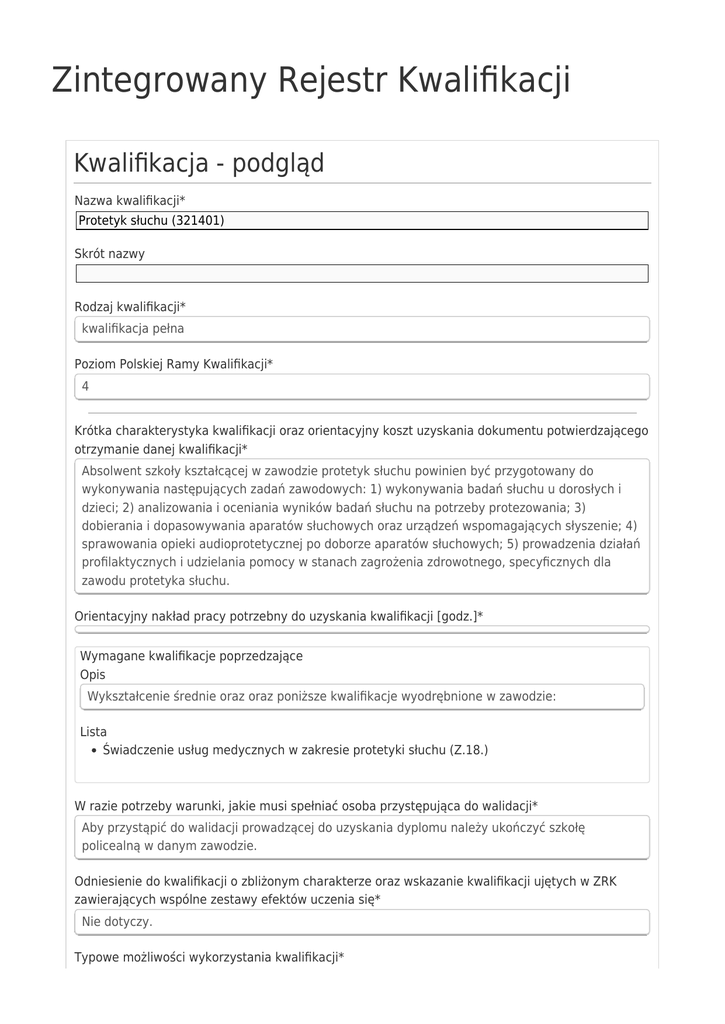 Zintegrowany Rejestr Kwalifikacji

Kwalifikacja - podgląd

Nazwa kwalifikacji*

Protetyk słuchu (321401)

Skrót nazwy

Rodzaj kwalifikacji*

kwalifikacja pełna

Poziom Polskiej Ramy Kwalifikacji*

4

Krótka charakterystyka kwalifikacji oraz orientacyjny koszt uzyskania dokumentu potwierdzającego otrzymanie danej kwalifikacji*

Absolwent szkoły kształcącej w zawodzie protetyk słuchu powinien być przygotowany do wykonywania następujących zadań zawodowych: 1) wykonywania badań słuchu u dorosłych i dzieci; 2) analizowania i oceniania wyników badań słuchu na potrzeby protezowania; 3) dobierania i dopasowywania aparatów słuchowych oraz urządzeń wspomagających słyszenie; 4) sprawowania opieki audioprotetycznej po doborze aparatów słuchowych; 5) prowadzenia działań profilaktycznych i udzielania pomocy w stanach zagrożenia zdrowotnego, specyficznych dla zawodu protetyka słuchu.

Orientacyjny nakład pracy potrzebny do uzyskania kwalifikacji [godz.]*

Wymagane kwalifikacje poprzedzające

Opis

Wykształcenie średnie oraz oraz poniższe kwalifikacje wyodrębnione w zawodzie:

Lista

• Świadczenie usług medycznych w zakresie protetyki słuchu (Z.18.)

W razie potrzeby warunki, jakie musi spełniać osoba przystępująca do walidacji*

Aby przystąpić do walidacji prowadzącej do uzyskania dyplomu należy ukończyć szkołę policealną w danym zawodzie.

Odniesienie do kwalifikacji o zbliżonym charakterze oraz wskazanie kwalifikacji ujętych w ZRK zawierających wspólne zestawy efektów uczenia się*

Nie dotyczy.

Typowe możliwości wykorzystania kwalifikacji*